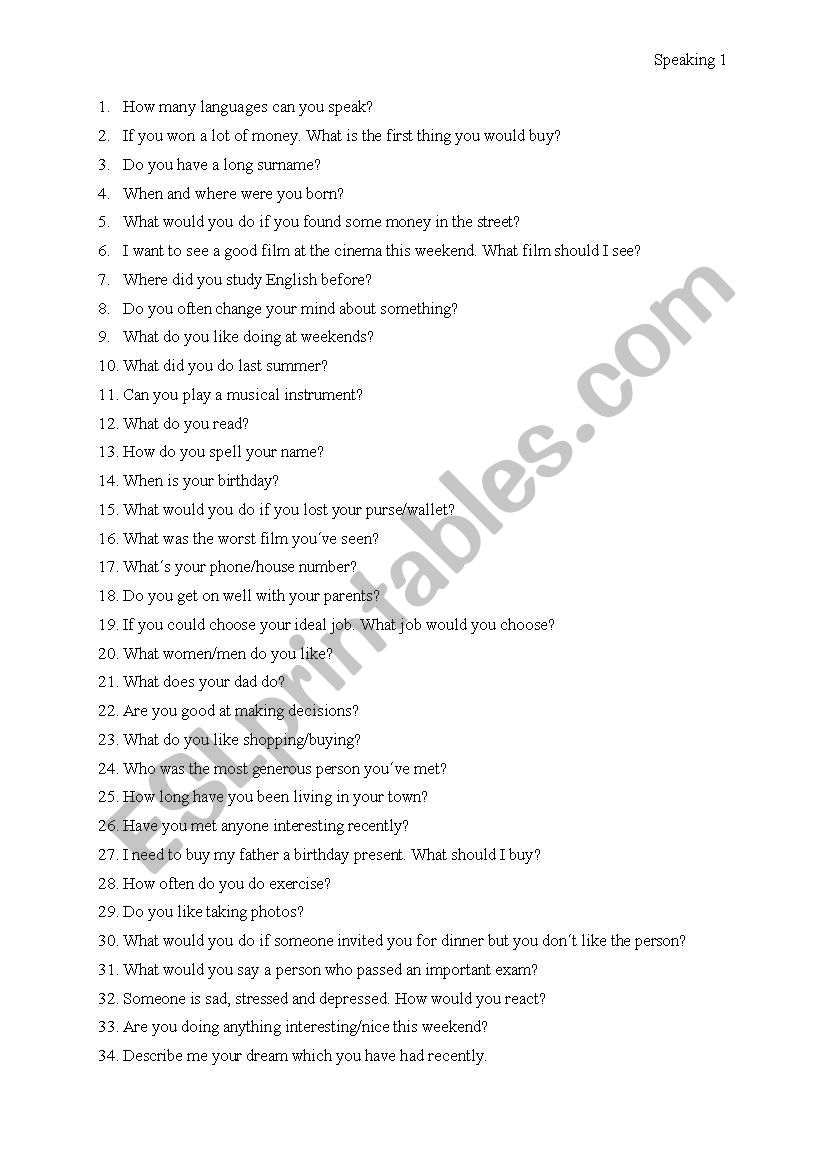 Speaking 1

1. How many languages can you speak?
2. If you won a lot of money. What is the first thing you would buy?
3. Do you have a long surname?
4. When and where were you born?
5. What would you do if you found some money in the street?
6. I want to see a good film at the cinema this weekend. What film should I see?
7. Where did you study English before?
8. Do you often change your mind about something?
9. What do you like doing at weekends?
10. What did you do last summer?
11. Can you play a musical instrument?
12. What do you read?
13. How do you spell your name?
14. When is your birthday?
15. What would you do if you lost your purse/wallet?
16. What was the worst film you´ve seen?
17. What´s your phone/house number?
18. Do you get on well with your parents?
19. If you could choose your ideal job. What job would you choose?
20. What women/men do you like?
21. What does your dad do?
22. Are you good at making decisions?
23. What do you like shopping/buying?
24. Who was the most generous person you´ve met?
25. How long have you been living in your town?
26. Have you met anyone interesting recently?
27. I need to buy my father a birthday present. What should I buy?
28. How often do you do exercise?
29. Do you like taking photos?
30. What would you do if someone invited you for dinner but you don´t like the person?
31. What would you say a person who passed an important exam?
32. Someone is sad, stressed and depressed. How would you react?
33. Are you doing anything interesting/nice this weekend?
34. Describe me your dream which you have had recently.

ESLprintables.com